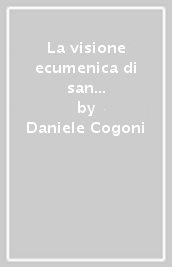 La visione ecumenica di san...
by
Daniele Cogoni